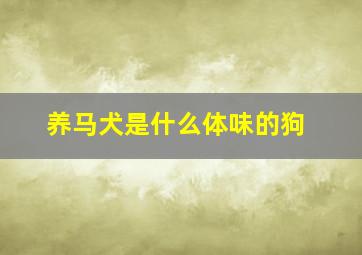 养马犬是什么体味的狗